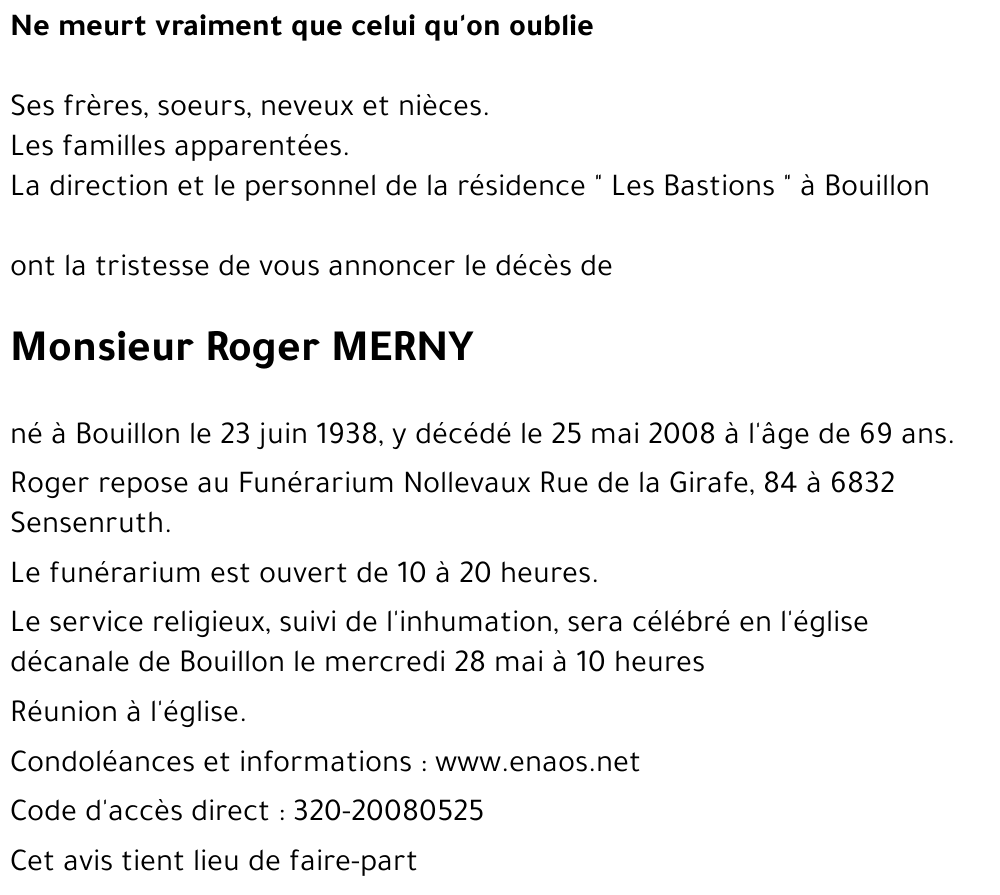 Ne meurt vraiment que celui qu'on oublie

Ses frères, soeurs, neveux et nièces.
Les familles apparentées.
La direction et le personnel de la résidence " Les Bastions " à Bouillon

ont la tristesse de vous annoncer le décès de

Monsieur Roger MERNY

né à Bouillon le 23 juin 1938, y décédé le 25 mai 2008 à l'âge de 69 ans.

Roger repose au Funérarium Nollevaux Rue de la Girafe, 84 à 6832 Sensenruth.

Le funérarium est ouvert de 10 à 20 heures.

Le service religieux, suivi de l'inhumation, sera célébré en l'église décanale de Bouillon le mercredi 28 mai à 10 heures

Réunion à l'église.

Condoléances et informations : www.enaos.net

Code d'accès direct : 320-20080525

Cet avis tient lieu de faire-part